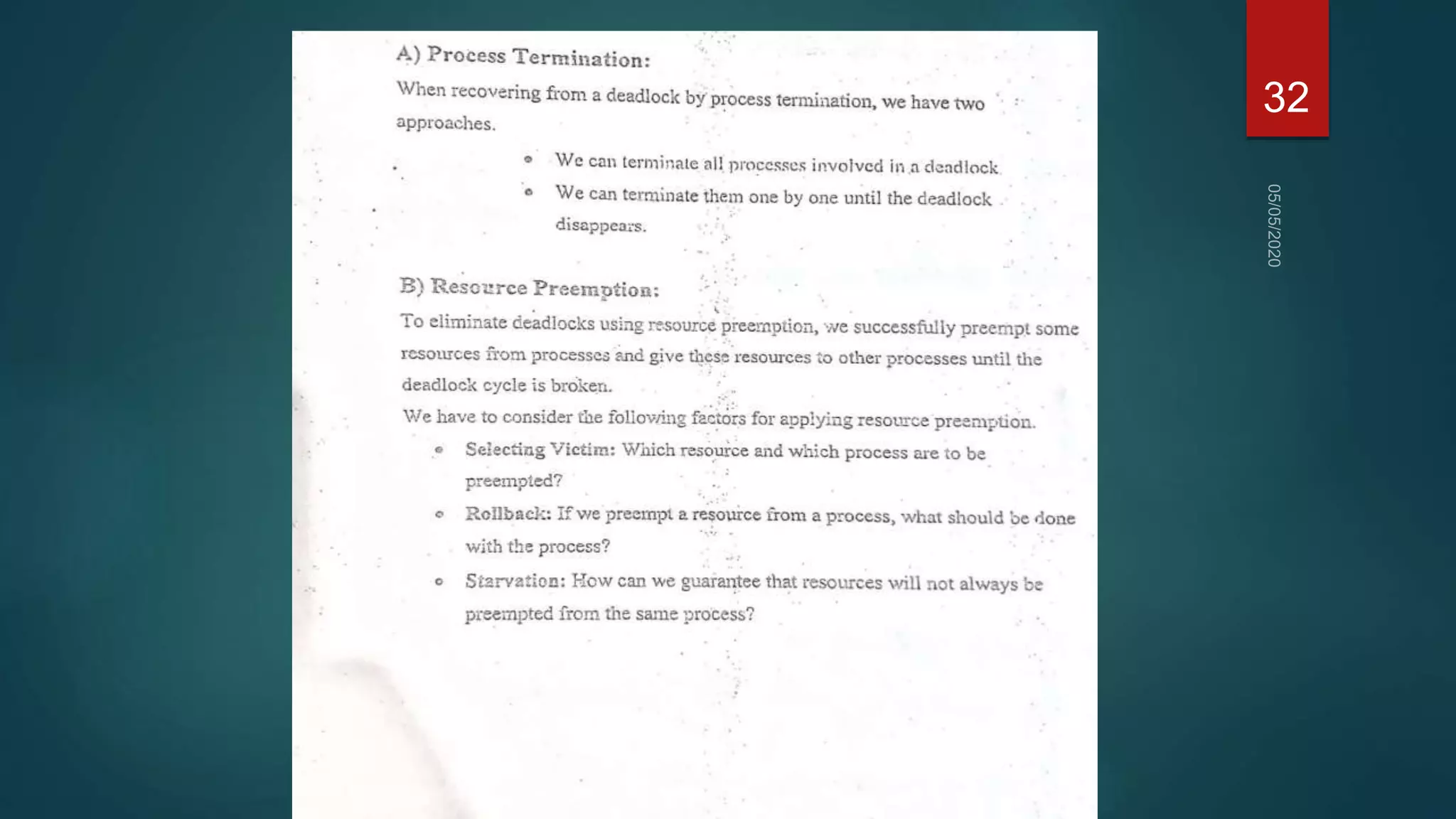 A) Process Termination:

When recovering from a deadlock by process termination, we have two approaches.

• We can terminate all processes involved in a deadlock
• We can terminate them one by one until the deadlock disappears.

B) Resource Preemption:

To eliminate deadlocks using resource preemption, we successfully preempt some resources from processes and give these resources to other processes until the deadlock cycle is broken.

We have to consider the following factors for applying resource preemption.

• Selecting Victim: Which resource and which process are to be preempted?
• Rollback: If we preempt a resource from a process, what should be done with the process?
• Starvation: How can we guarantee that resources will not always be preempted from the same process?

32

05/05/2020